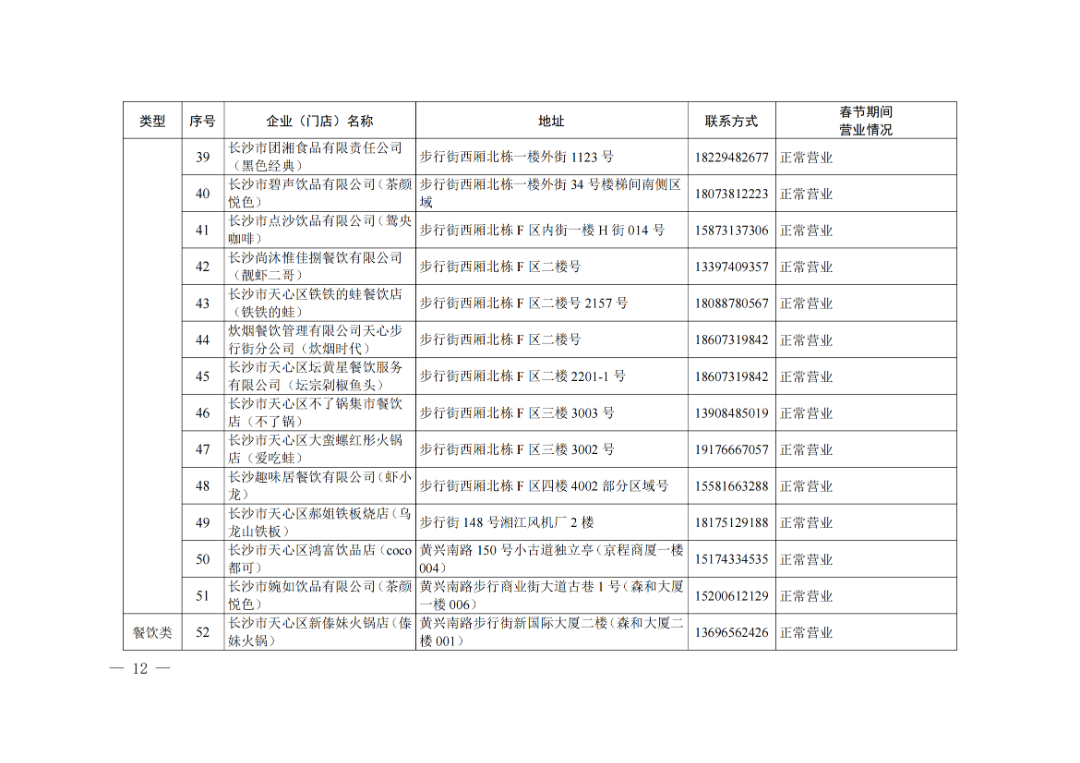 | 类型 | 序号 | 企业（门店）名称 | 地址 | 联系方式 | 春节期间营业情况 |
|---|---|---|---|---|---|
| | 39 | 长沙市团湘食品有限责任公司（黑色经典） | 步行街西厢北栋一楼外街 1123 号 | 18229482677 | 正常营业 |
| | 40 | 长沙市碧声饮品有限公司（茶颜悦色） | 步行街西厢北栋一楼外街 34 号楼梯间南侧区域 | 18073812223 | 正常营业 |
| | 41 | 长沙市点沙饮品有限公司（鸳央咖啡） | 步行街西厢北栋 F 区内街一楼 H 街 014 号 | 15873137306 | 正常营业 |
| | 42 | 长沙尚沐惟佳捌餐饮有限公司（靓虾二哥） | 步行街西厢北栋 F 区二楼号 | 13397409357 | 正常营业 |
| | 43 | 长沙市天心区铁铁的蛙餐饮店（铁铁的蛙） | 步行街西厢北栋 F 区二楼号 2157 号 | 18088780567 | 正常营业 |
| | 44 | 炊烟餐饮管理有限公司天心步行街分公司（炊烟时代） | 步行街西厢北栋 F 区二楼号 | 18607319842 | 正常营业 |
| | 45 | 长沙市天心区坛黄星餐饮服务有限公司（坛宗剁椒鱼头） | 步行街西厢北栋 F 区二楼 2201-1 号 | 18607319842 | 正常营业 |
| | 46 | 长沙市天心区不了锅集市餐饮店（不了锅） | 步行街西厢北栋 F 区三楼 3003 号 | 13908485019 | 正常营业 |
| | 47 | 长沙市天心区大蛮螺红彤火锅店（爱吃蛙） | 步行街西厢北栋 F 区三楼 3002 号 | 19176667057 | 正常营业 |
| | 48 | 长沙趣味居餐饮有限公司（虾小龙） | 步行街西厢北栋 F 区四楼 4002 部分区域号 | 15581663288 | 正常营业 |
| | 49 | 长沙市天心区郝姐铁板烧店（乌龙山铁板） | 步行街 148 号湘江风机厂 2 楼 | 18175129188 | 正常营业 |
| | 50 | 长沙市天心区鸿富饮品店（coco 都可） | 黄兴南路 150 号小古道独立亭（京程商厦一楼 004） | 15174334535 | 正常营业 |
| | 51 | 长沙市婉如饮品有限公司（茶颜悦色） | 黄兴南路步行商业街大道古巷 1 号（森和大厦一楼 006） | 15200612129 | 正常营业 |
| 餐饮类 | 52 | 长沙市天心区新傣妹火锅店（傣妹火锅） | 黄兴南路步行街新国际大厦二楼（森和大厦二楼 001） | 13696562426 | 正常营业 |

— 12 —